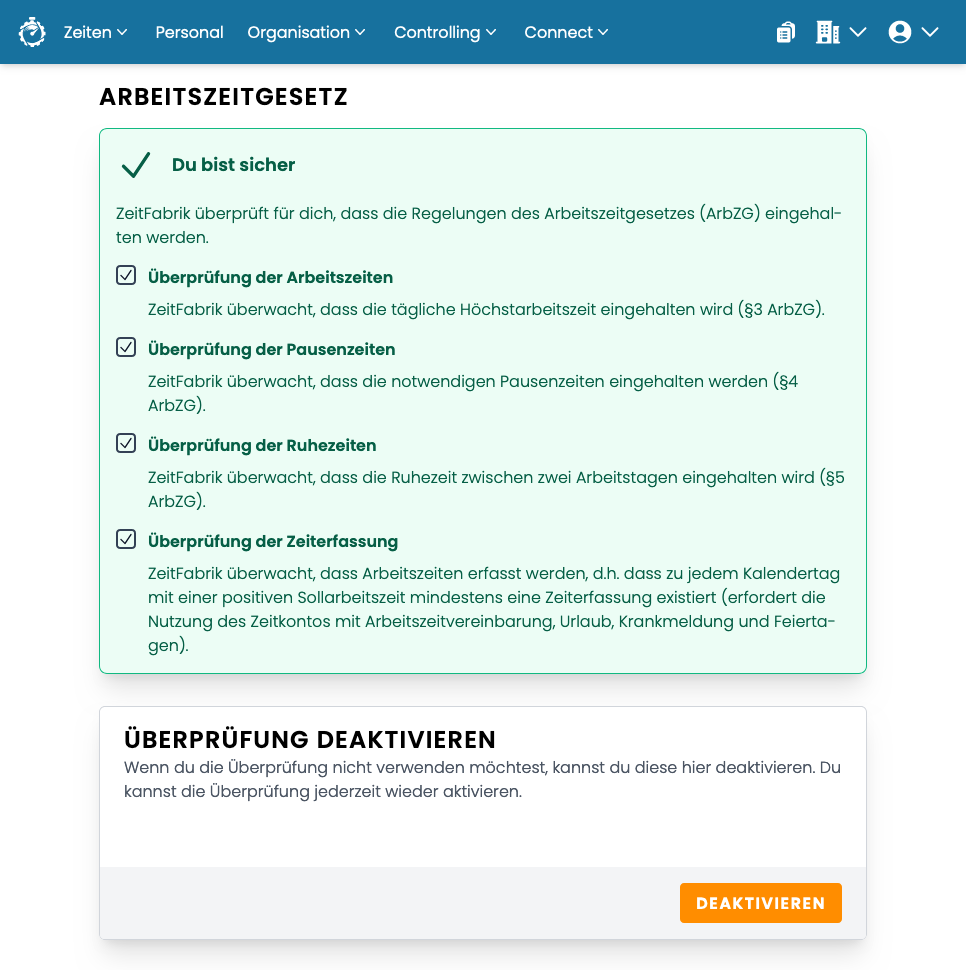 Zeiten Personal Organisation Controlling Connect

ARBEITSZEITGESETZ

Du bist sicher

ZeitFabrik überprüft für dich, dass die Regelungen des Arbeitszeitgesetzes (ArbZG) eingehalten werden.

Überprüfung der Arbeitszeiten

ZeitFabrik überwacht, dass die tägliche Höchstarbeitszeit eingehalten wird (§3 ArbZG).

Überprüfung der Pausenzeiten

ZeitFabrik überwacht, dass die notwendigen Pausenzeiten eingehalten werden (§4 ArbZG).

Überprüfung der Ruhezeiten

ZeitFabrik überwacht, dass die Ruhezeit zwischen zwei Arbeitstagen eingehalten wird (§5 ArbZG).

Überprüfung der Zeiterfassung

ZeitFabrik überwacht, dass Arbeitszeiten erfasst werden, d.h. dass zu jedem Kalendertag mit einer positiven Sollarbeitszeit mindestens eine Zeiterfassung existiert (erfordert die Nutzung des Zeitkontos mit Arbeitszeitvereinbarung, Urlaub, Krankmeldung und Feiertagen).

ÜBERPRÜFUNG DEAKTIVIEREN

Wenn du die Überprüfung nicht verwenden möchtest, kannst du diese hier deaktivieren. Du kannst die Überprüfung jederzeit wieder aktivieren.

DEAKTIVIEREN